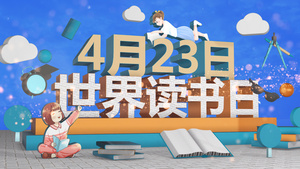 4月23日
世界读书日